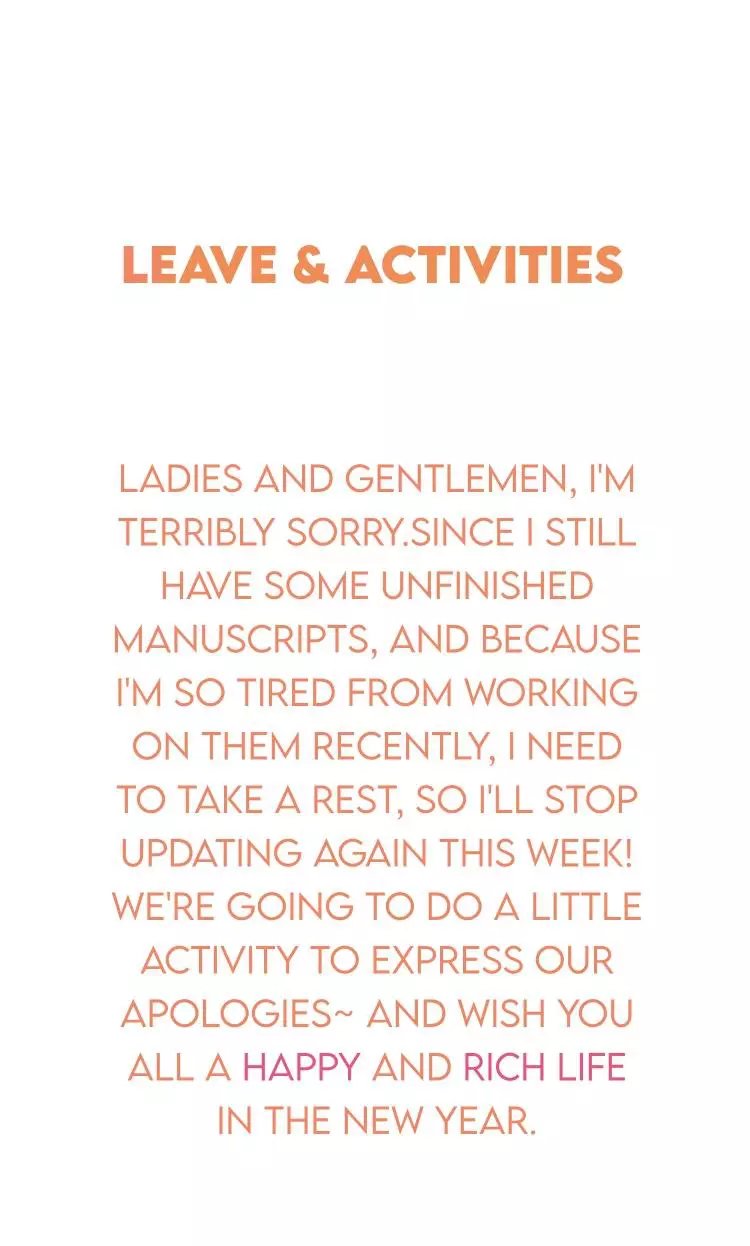 LEAVE & ACTIVITIES

LADIES AND GENTLEMEN, I'M TERRIBLY SORRY.SINCE I STILL HAVE SOME UNFINISHED MANUSCRIPTS, AND BECAUSE I'M SO TIRED FROM WORKING ON THEM RECENTLY, I NEED TO TAKE A REST, SO I'LL STOP UPDATING AGAIN THIS WEEK! WE'RE GOING TO DO A LITTLE ACTIVITY TO EXPRESS OUR APOLOGIES~ AND WISH YOU ALL A HAPPY AND RICH LIFE IN THE NEW YEAR.